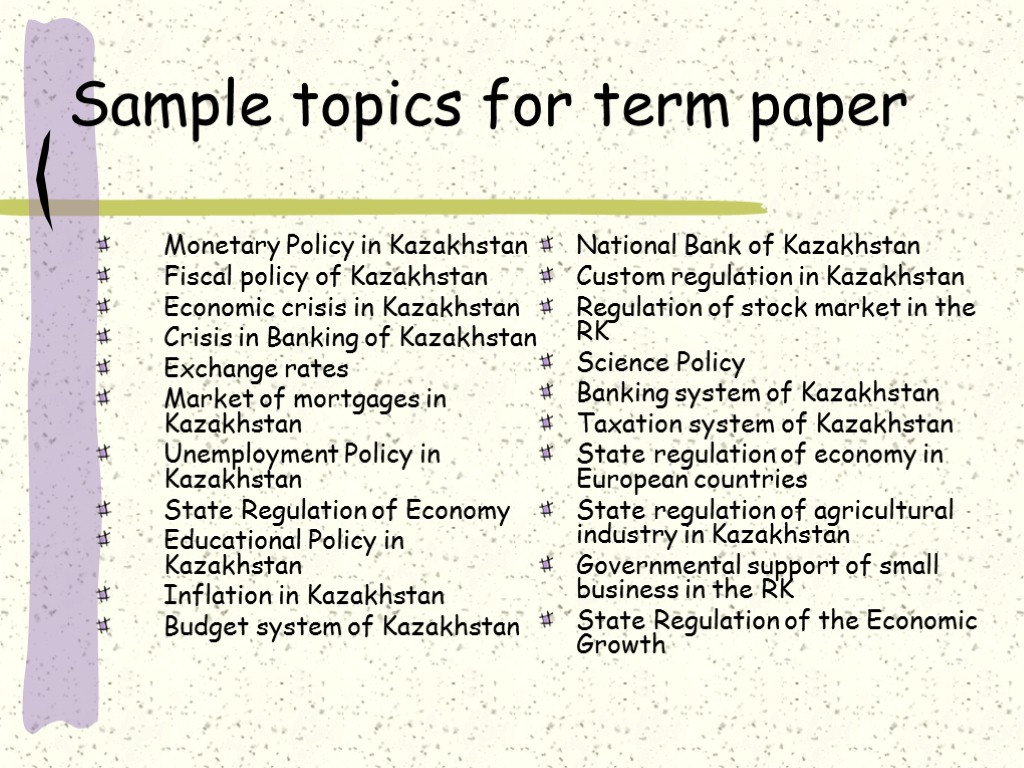 Sample topics for term paper

Monetary Policy in Kazakhstan
Fiscal policy of Kazakhstan
Economic crisis in Kazakhstan
Crisis in Banking of Kazakhstan
Exchange rates
Market of mortgages in Kazakhstan
Unemployment Policy in Kazakhstan
State Regulation of Economy
Educational Policy in Kazakhstan
Inflation in Kazakhstan
Budget system of Kazakhstan

National Bank of Kazakhstan
Custom regulation in Kazakhstan
Regulation of stock market in the RK
Science Policy
Banking system of Kazakhstan
Taxation system of Kazakhstan
State regulation of economy in European countries
State regulation of agricultural industry in Kazakhstan
Governmental support of small business in the RK
State Regulation of the Economic Growth